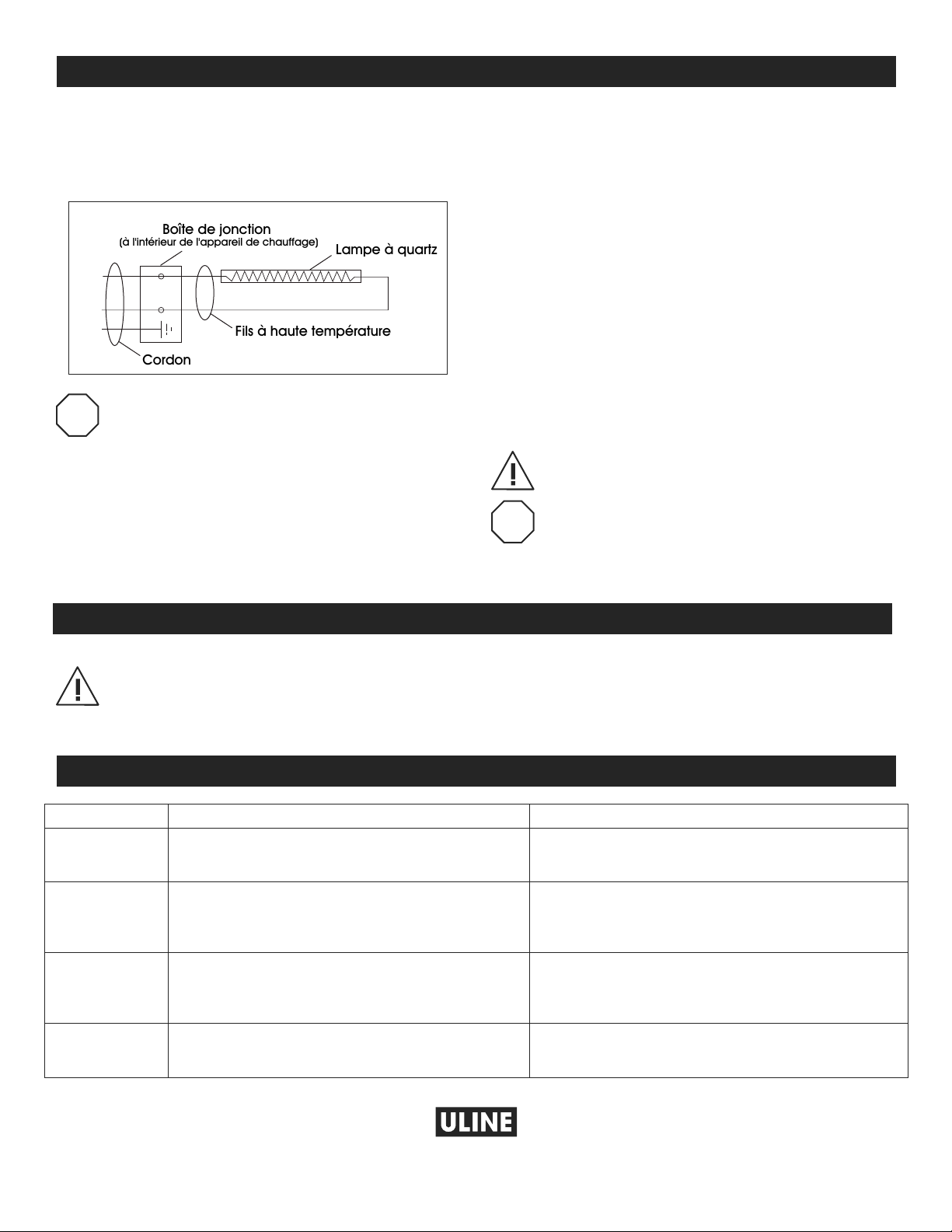 Boîte de jonction
(à l'intérieur de l'appareil de chauffage)
Lampe à quartz
Fils à haute température
Cordon

ULINE